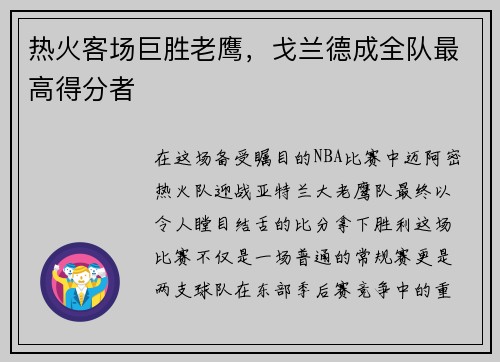 热火客场巨胜老鹰，戈兰德成全队最高得分者

在这场备受瞩目的NBA比赛中迈阿密热火队迎战亚特兰大老鹰队最终以令人瞠目结舌的比分拿下胜利这场比赛不仅是一场普通的常规赛更是两支球队在东部季后赛竞争中的重